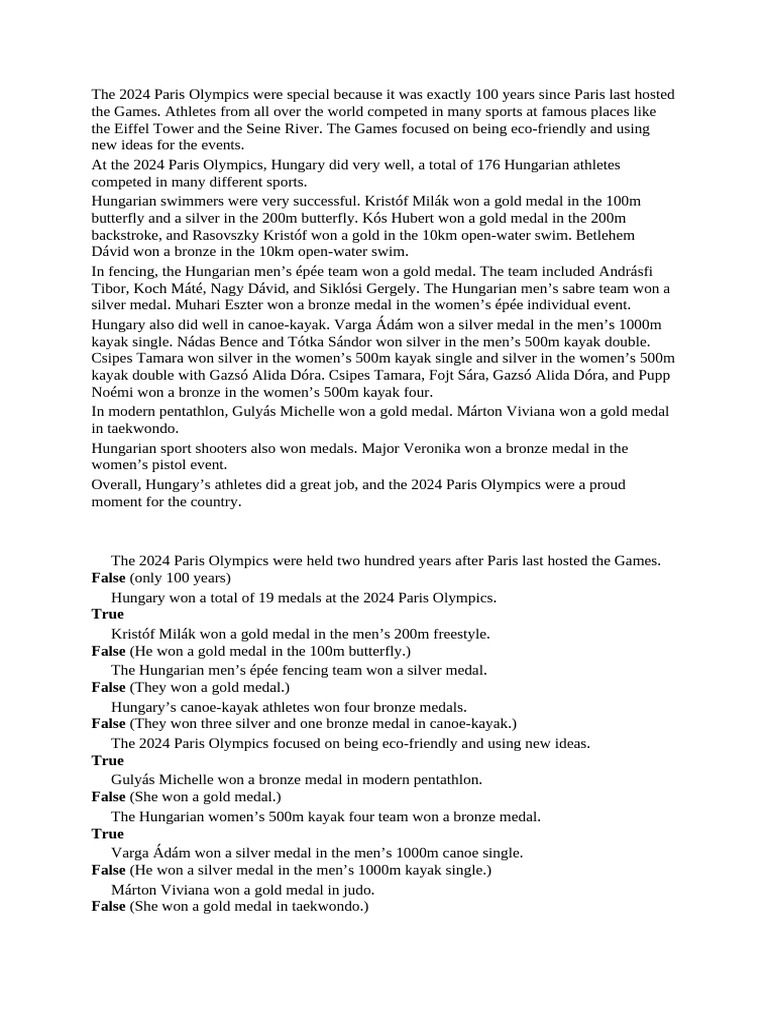 The 2024 Paris Olympics were special because it was exactly 100 years since Paris last hosted the Games. Athletes from all over the world competed in many sports at famous places like the Eiffel Tower and the Seine River. The Games focused on being eco-friendly and using new ideas for the events.

At the 2024 Paris Olympics, Hungary did very well, a total of 176 Hungarian athletes competed in many different sports.

Hungarian swimmers were very successful. Kristóf Milák won a gold medal in the 100m butterfly and a silver in the 200m butterfly. Kós Hubert won a gold medal in the 200m backstroke, and Rasovszky Kristóf won a gold in the 10km open-water swim. Betlehem Dávid won a bronze in the 10km open-water swim.

In fencing, the Hungarian men's épée team won a gold medal. The team included Andrásfi Tibor, Koch Máté, Nagy Dávid, and Siklósi Gergely. The Hungarian men's sabre team won a silver medal. Muhari Eszter won a bronze medal in the women's épée individual event.

Hungary also did well in canoe-kayak. Varga Ádám won a silver medal in the men's 1000m kayak single. Nádas Bence and Tótka Sándor won silver in the men's 500m kayak double. Csipes Tamara won silver in the women's 500m kayak single and silver in the women's 500m kayak double with Gazsó Alida Dóra. Csipes Tamara, Fojt Sára, Gazsó Alida Dóra, and Pupp Noémi won a bronze in the women's 500m kayak four.

In modern pentathlon, Gulyás Michelle won a gold medal. Márton Viviana won a gold medal in taekwondo.

Hungarian sport shooters also won medals. Major Veronika won a bronze medal in the women's pistol event.

Overall, Hungary's athletes did a great job, and the 2024 Paris Olympics were a proud moment for the country.

The 2024 Paris Olympics were held two hundred years after Paris last hosted the Games.
**False** (only 100 years)

Hungary won a total of 19 medals at the 2024 Paris Olympics.
**True**

Kristóf Milák won a gold medal in the men's 200m freestyle.
**False** (He won a gold medal in the 100m butterfly.)

The Hungarian men's épée fencing team won a silver medal.
**False** (They won a gold medal.)

Hungary's canoe-kayak athletes won four bronze medals.
**False** (They won three silver and one bronze medal in canoe-kayak.)

The 2024 Paris Olympics focused on being eco-friendly and using new ideas.
**True**

Gulyás Michelle won a bronze medal in modern pentathlon.
**False** (She won a gold medal.)

The Hungarian women's 500m kayak four team won a bronze medal.
**True**

Varga Ádám won a silver medal in the men's 1000m canoe single.
**False** (He won a silver medal in the men's 1000m kayak single.)

Márton Viviana won a gold medal in judo.
**False** (She won a gold medal in taekwondo.)